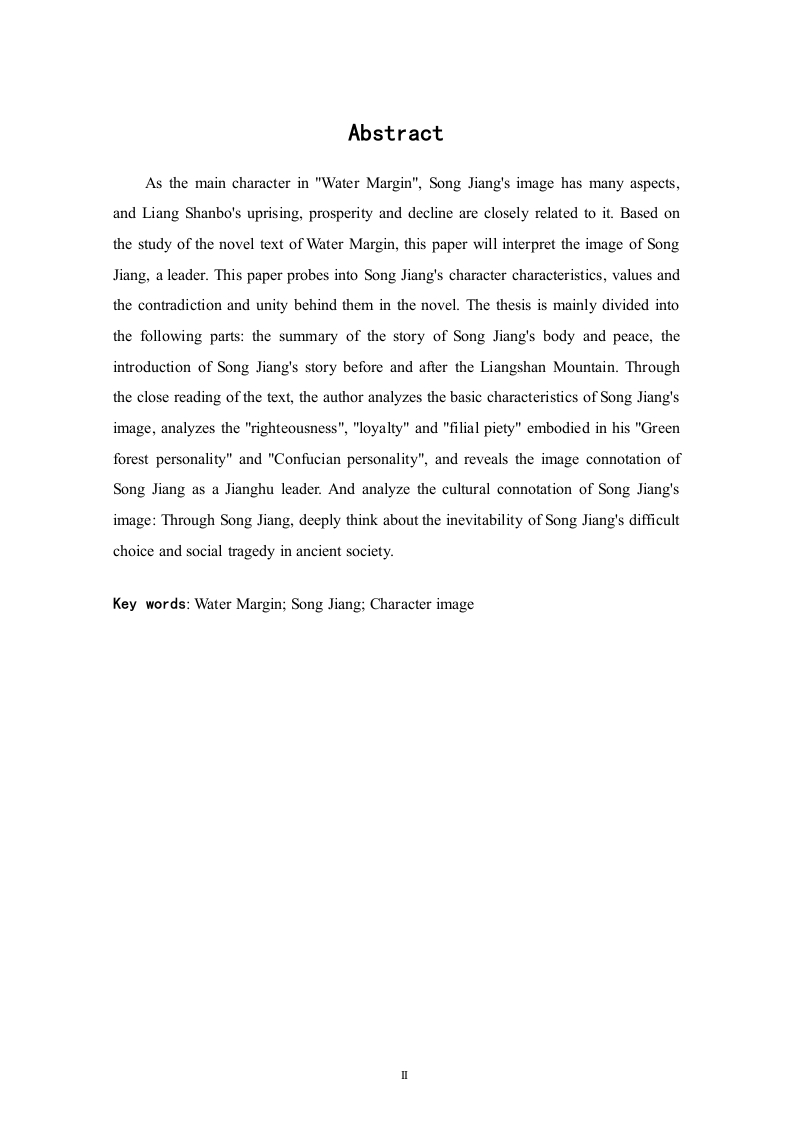 Abstract

As the main character in "Water Margin", Song Jiang's image has many aspects, and Liang Shanbo's uprising, prosperity and decline are closely related to it. Based on the study of the novel text of Water Margin, this paper will interpret the image of Song Jiang, a leader. This paper probes into Song Jiang's character characteristics, values and the contradiction and unity behind them in the novel. The thesis is mainly divided into the following parts: the summary of the story of Song Jiang's body and peace, the introduction of Song Jiang's story before and after the Liangshan Mountain. Through the close reading of the text, the author analyzes the basic characteristics of Song Jiang's image, analyzes the "righteousness", "loyalty" and "filial piety" embodied in his "Green forest personality" and "Confucian personality", and reveals the image connotation of Song Jiang as a Jianghu leader. And analyze the cultural connotation of Song Jiang's image: Through Song Jiang, deeply think about the inevitability of Song Jiang's difficult choice and social tragedy in ancient society.

Key words: Water Margin; Song Jiang; Character image

II